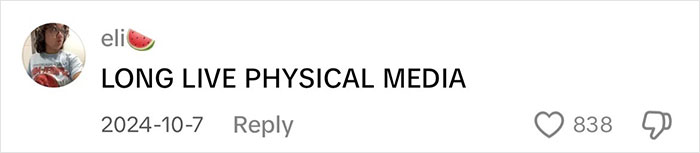 eli🍉
LONG LIVE PHYSICAL MEDIA
2024-10-7 Reply 838